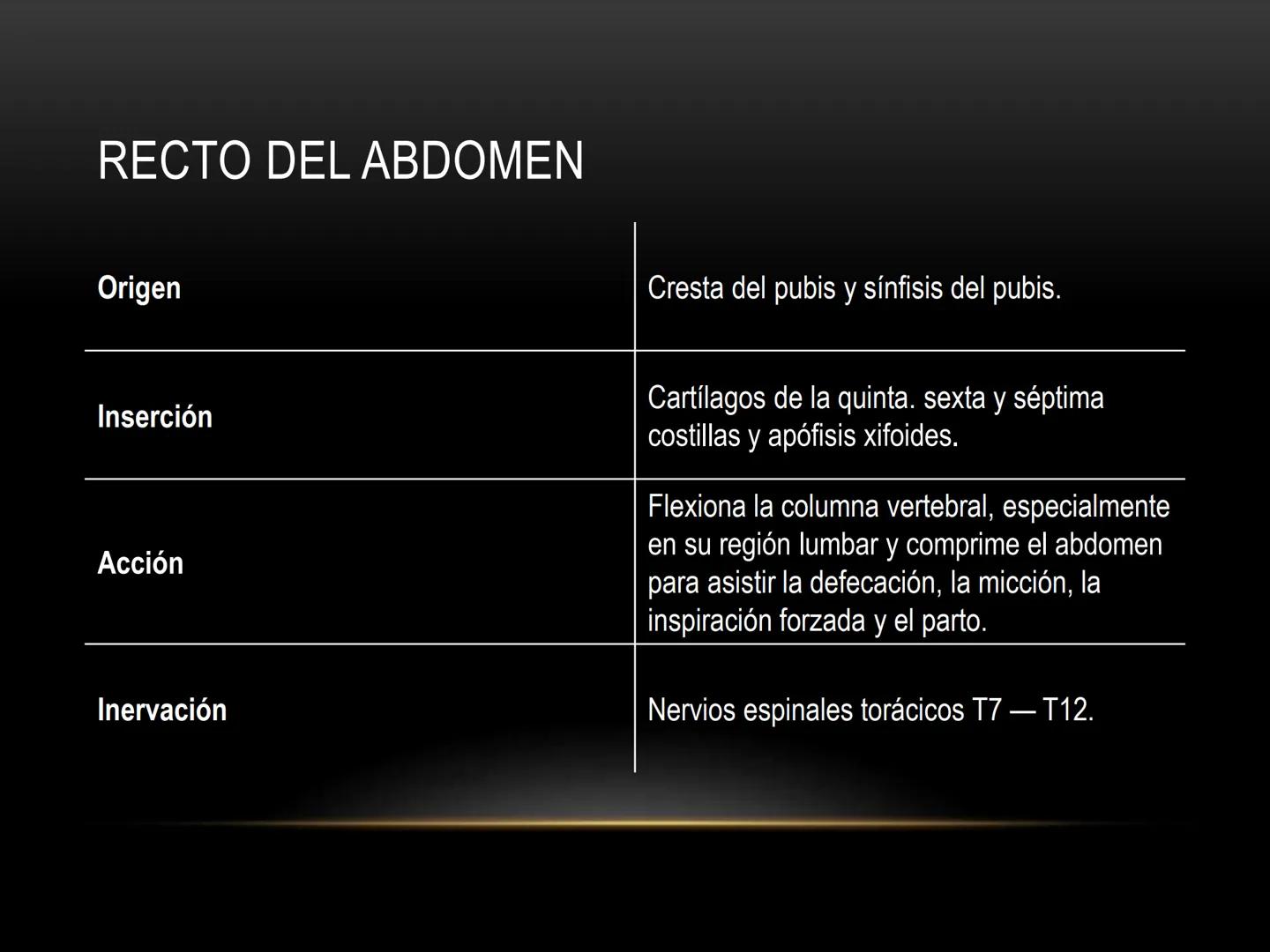 RECTO DEL ABDOMEN

| | |
|---|---|
| **Origen** | Cresta del pubis y sínfisis del pubis. |
| **Inserción** | Cartílagos de la quinta. sexta y séptima costillas y apófisis xifoides. |
| **Acción** | Flexiona la columna vertebral, especialmente en su región lumbar y comprime el abdomen para asistir la defecación, la micción, la inspiración forzada y el parto. |
| **Inervación** | Nervios espinales torácicos T7 — T12. |